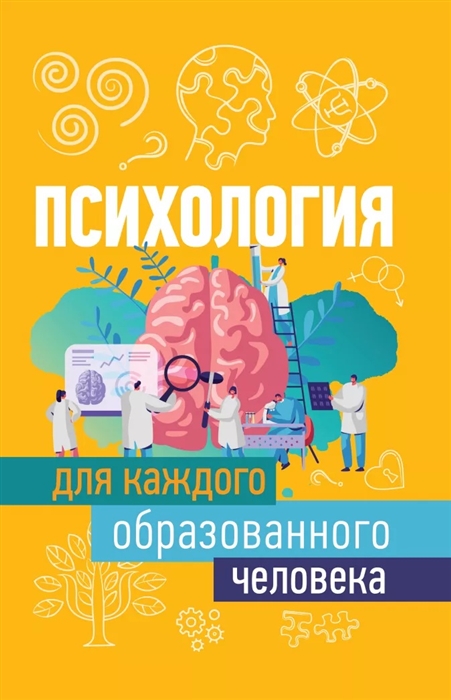 ПСИХОЛОГИЯ

для каждого образованного человека